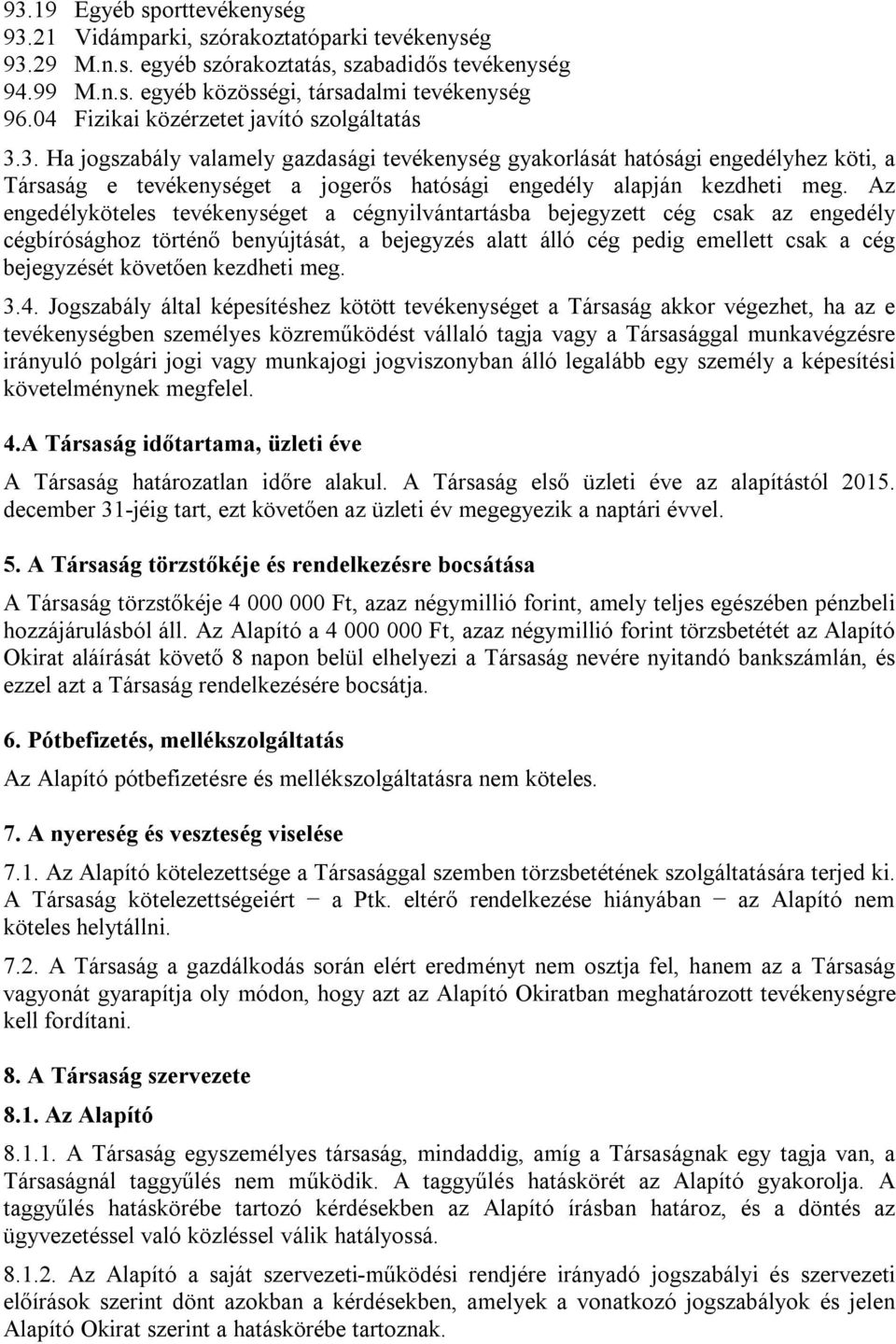 93.19 Egyéb sporttevékenység
93.21 Vidámparki, szórakoztatóparki tevékenység
93.29 M.n.s. egyéb szórakoztatás, szabadidős tevékenység
94.99 M.n.s. egyéb közösségi, társadalmi tevékenység
96.04 Fizikai közérzetet javító szolgáltatás

3.3. Ha jogszabály valamely gazdasági tevékenység gyakorlását hatósági engedélyhez köti, a Társaság e tevékenységet a jogerős hatósági engedély alapján kezdheti meg. Az engedélyköteles tevékenységet a cégnyilvántartásba bejegyzett cég csak az engedély cégbírósághoz történő benyújtását, a bejegyzés alatt álló cég pedig emellett csak a cég bejegyzését követően kezdheti meg.

3.4. Jogszabály által képesítéshez kötött tevékenységet a Társaság akkor végezhet, ha az e tevékenységben személyes közreműködést vállaló tagja vagy a Társasággal munkavégzésre irányuló polgári jogi vagy munkajogi jogviszonyban álló legalább egy személy a képesítési követelménynek megfelel.

4.A Társaság időtartama, üzleti éve

A Társaság határozatlan időre alakul. A Társaság első üzleti éve az alapítástól 2015. december 31-jéig tart, ezt követően az üzleti év megegyezik a naptári évvel.

5. A Társaság törzstőkéje és rendelkezésre bocsátása

A Társaság törzstőkéje 4 000 000 Ft, azaz négymillió forint, amely teljes egészében pénzbeli hozzájárulásból áll. Az Alapító a 4 000 000 Ft, azaz négymillió forint törzsbetétét az Alapító Okirat aláírását követő 8 napon belül elhelyezi a Társaság nevére nyitandó bankszámlán, és ezzel azt a Társaság rendelkezésére bocsátja.

6. Pótbefizetés, mellékszolgáltatás

Az Alapító pótbefizetésre és mellékszolgáltatásra nem köteles.

7. A nyereség és veszteség viselése

7.1. Az Alapító kötelezettsége a Társasággal szemben törzsbetétének szolgáltatására terjed ki. A Társaság kötelezettségeiért − a Ptk. eltérő rendelkezése hiányában − az Alapító nem köteles helytállni.

7.2. A Társaság a gazdálkodás során elért eredményt nem osztja fel, hanem az a Társaság vagyonát gyarapítja oly módon, hogy azt az Alapító Okiratban meghatározott tevékenységre kell fordítani.

8. A Társaság szervezete

8.1. Az Alapító

8.1.1. A Társaság egyszemélyes társaság, mindaddig, amíg a Társaságnak egy tagja van, a Társaságnál taggyűlés nem működik. A taggyűlés hatáskörét az Alapító gyakorolja. A taggyűlés hatáskörébe tartozó kérdésekben az Alapító írásban határoz, és a döntés az ügyvezetéssel való közléssel válik hatályossá.

8.1.2. Az Alapító a saját szervezeti-működési rendjére irányadó jogszabályi és szervezeti előírások szerint dönt azokban a kérdésekben, amelyek a vonatkozó jogszabályok és jelen Alapító Okirat szerint a hatáskörébe tartoznak.